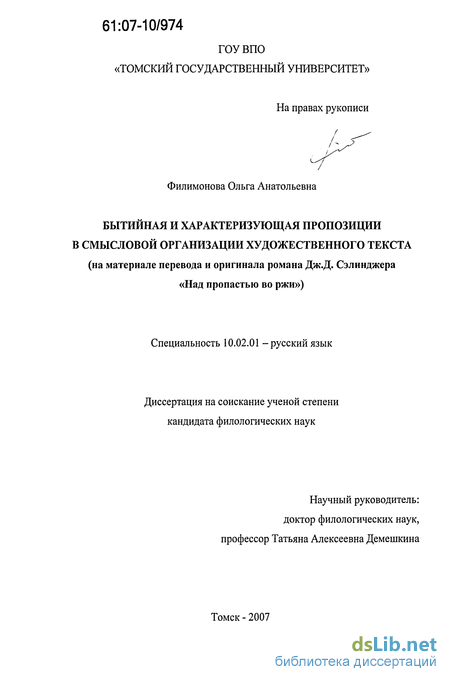 61:07-10/974

ГОУ ВПО
«ТОМСКИЙ ГОСУДАРСТВЕННЫЙ УНИВЕРСИТЕТ»

На правах рукописи

Филимонова Ольга Анатольевна

БЫТИЙНАЯ И ХАРАКТЕРИЗУЮЩАЯ ПРОПОЗИЦИИ
В СМЫСЛОВОЙ ОРГАНИЗАЦИИ ХУДОЖЕСТВЕННОГО ТЕКСТА
(на материале перевода и оригинала романа Дж.Д. Сэлинджера
«Над пропастью во ржи»)

Специальность 10.02.01 – русский язык

Диссертация на соискание ученой степени
кандидата филологических наук

Научный руководитель:
доктор филологических наук,
профессор Татьяна Алексеевна Демешкина

Томск - 2007

dsLib.net
библиотека диссертаций